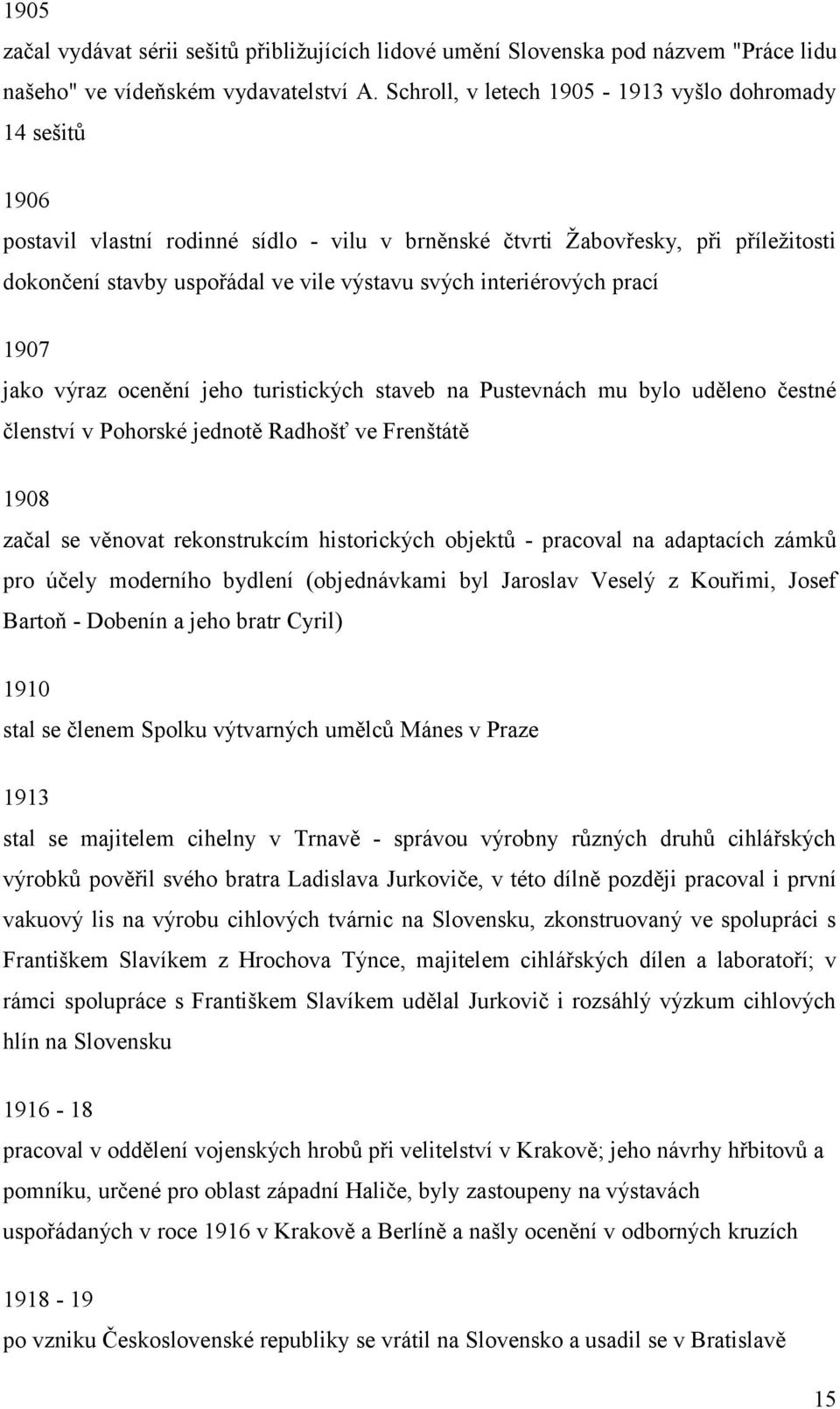 1905
začal vydávat sérii sešitů přibližujících lidové umění Slovenska pod názvem "Práce lidu našeho" ve vídeňském vydavatelství A. Schroll, v letech 1905 - 1913 vyšlo dohromady 14 sešitů

1906
postavil vlastní rodinné sídlo - vilu v brněnské čtvrti Žabovřesky, při příležitosti dokončení stavby uspořádal ve vile výstavu svých interiérových prací

1907
jako výraz ocenění jeho turistických staveb na Pustevnách mu bylo uděleno čestné členství v Pohorské jednotě Radhošť ve Frenštátě

1908
začal se věnovat rekonstrukcím historických objektů - pracoval na adaptacích zámků pro účely moderního bydlení (objednávkami byl Jaroslav Veselý z Kouřimi, Josef Bartoň - Dobenín a jeho bratr Cyril)

1910
stal se členem Spolku výtvarných umělců Mánes v Praze

1913
stal se majitelem cihelny v Trnavě - správou výrobny různých druhů cihlářských výrobků pověřil svého bratra Ladislava Jurkoviče, v této dílně později pracoval i první vakuový lis na výrobu cihlových tvárnic na Slovensku, zkonstruovaný ve spolupráci s Františkem Slavíkem z Hrochova Týnce, majitelem cihlářských dílen a laboratoří; v rámci spolupráce s Františkem Slavíkem udělal Jurkovič i rozsáhlý výzkum cihlových hlín na Slovensku

1916 - 18
pracoval v oddělení vojenských hrobů při velitelství v Krakově; jeho návrhy hřbitovů a pomníku, určené pro oblast západní Haliče, byly zastoupeny na výstavách uspořádaných v roce 1916 v Krakově a Berlíně a našly ocenění v odborných kruzích

1918 - 19
po vzniku Československé republiky se vrátil na Slovensko a usadil se v Bratislavě

15